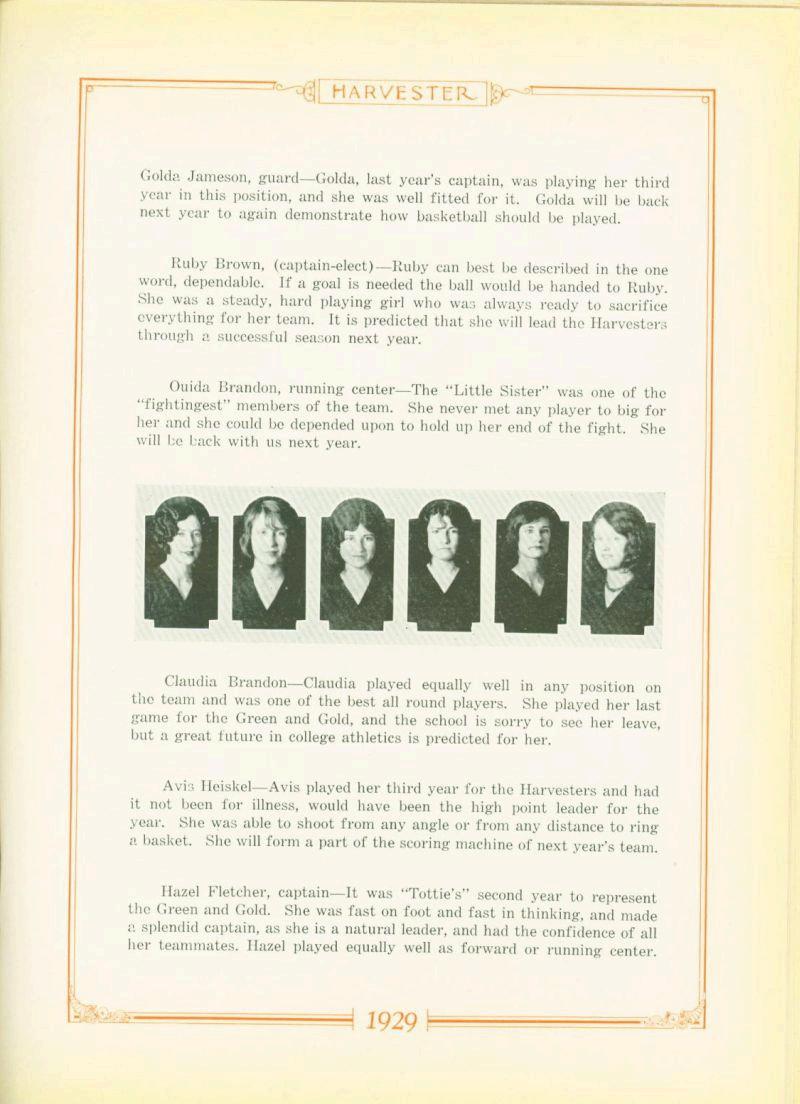 HARVESTER

Golda Jameson, guard—Golda, last year's captain, was playing her third year in this position, and she was well fitted for it. Golda will be back next year to again demonstrate how basketball should be played.

Ruby Brown, (captain-elect)—Ruby can best be described in the one word, dependable. If a goal is needed the ball would be handed to Ruby. She was a steady, hard playing girl who was always ready to sacrifice everything for her team. It is predicted that she will lead the Harvesters through a successful season next year.

Ouida Brandon, running center—The "Little Sister" was one of the "fightingest" members of the team. She never met any player to big for her and she could be depended upon to hold up her end of the fight. She will be back with us next year.

Claudia Brandon—Claudia played equally well in any position on the team and was one of the best all round players. She played her last game for the Green and Gold, and the school is sorry to see her leave, but a great future in college athletics is predicted for her.

Avis Heiskel—Avis played her third year for the Harvesters and had it not been for illness, would have been the high point leader for the year. She was able to shoot from any angle or from any distance to ring a basket. She will form a part of the scoring machine of next year's team.

Hazel Fletcher, captain—It was "Tottie's" second year to represent the Green and Gold. She was fast on foot and fast in thinking, and made a splendid captain, as she is a natural leader, and had the confidence of all her teammates. Hazel played equally well as forward or running center.

1929